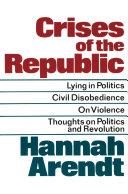 Crises of the Republic

Lying in Politics

Civil Disobedience

On Violence

Thoughts on Politics and Revolution

Hannah Arendt